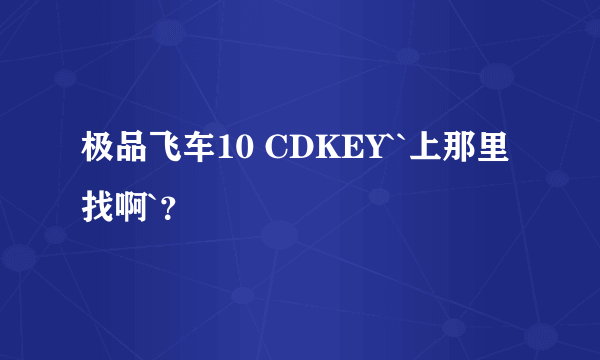 极品飞车10 CDKEY``上那里找啊`？